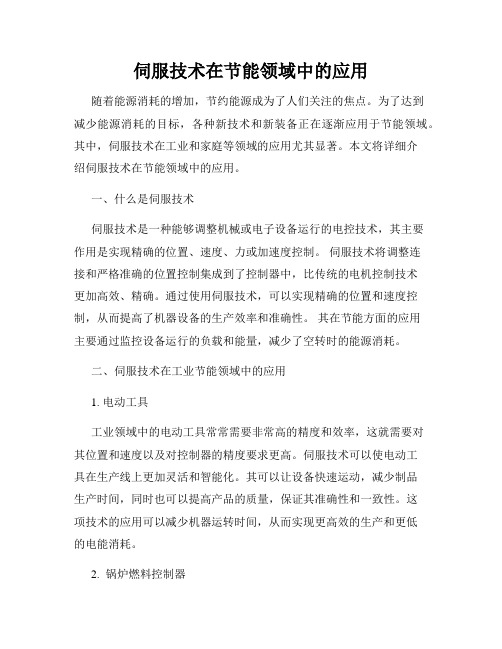 伺服技术在节能领域中的应用

随着能源消耗的增加，节约能源成为了人们关注的焦点。为了达到减少能源消耗的目标，各种新技术和新装备正在逐渐应用于节能领域。其中，伺服技术在工业和家庭等领域的应用尤其显著。本文将详细介绍伺服技术在节能领域中的应用。

一、什么是伺服技术

伺服技术是一种能够调整机械或电子设备运行的电控技术，其主要作用是实现精确的位置、速度、力或加速度控制。伺服技术将调整连接和严格准确的位置控制集成到了控制器中，比传统的电机控制技术更加高效、精确。通过使用伺服技术，可以实现精确的位置和速度控制，从而提高了机器设备的生产效率和准确性。其在节能方面的应用主要通过监控设备运行的负载和能量，减少了空转时的能源消耗。

二、伺服技术在工业节能领域中的应用

1. 电动工具

工业领域中的电动工具常常需要非常高的精度和效率，这就需要对其位置和速度以及对控制器的精度要求更高。伺服技术可以使电动工具在生产线上更加灵活和智能化。其可以让设备快速运动，减少制品生产时间，同时也可以提高产品的质量，保证其准确性和一致性。这项技术的应用可以减少机器运转时间，从而实现更高效的生产和更低的电能消耗。

2. 锅炉燃料控制器